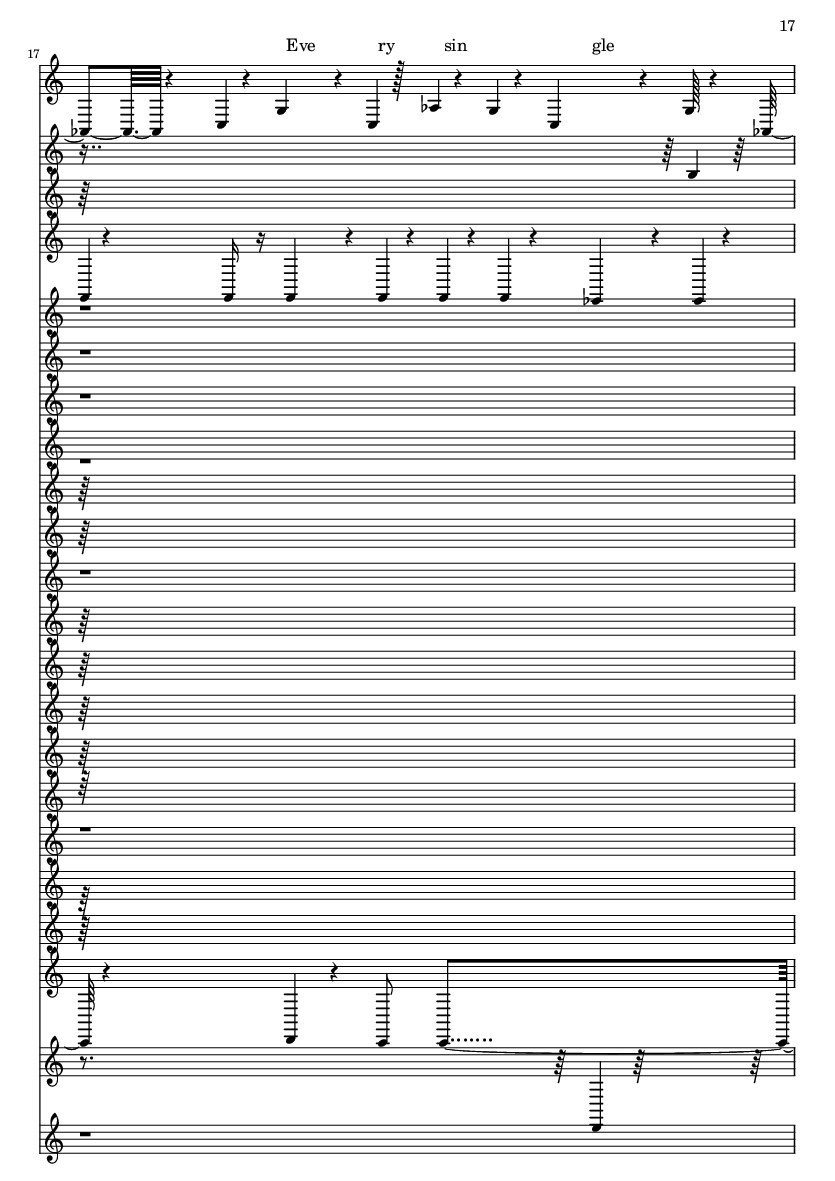 17

17

Eve ry sin gle